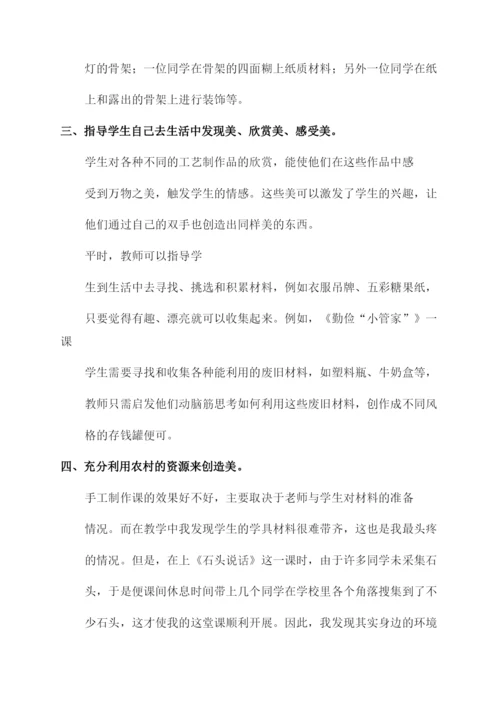 灯的骨架；一位同学在骨架的四面糊上纸质材料；另外一位同学在纸上和露出的骨架上进行装饰等。

三、指导学生自己去生活中发现美、欣赏美、感受美。

学生对各种不同的工艺制作品的欣赏，能使他们在这些作品中感受到万物之美，触发学生的情感。这些美可以激发了学生的兴趣，让他们通过自己的双手也创造出同样美的东西。

平时，教师可以指导学

生到生活中去寻找、挑选和积累材料，例如衣服吊牌、五彩糖果纸，只要觉得有趣、漂亮就可以收集起来。例如，《勤俭“小管家”》一课

学生需要寻找和收集各种能利用的废旧材料，如塑料瓶、牛奶盒等，教师只需启发他们动脑筋思考如何利用这些废旧材料，创作成不同风格的存钱罐便可。

四、充分利用农村的资源来创造美。

手工制作课的效果好不好，主要取决于老师与学生对材料的准备情况。而在教学中我发现学生的学具材料很难带齐，这也是我最头疼的情况。但是，在上《石头说话》这一课时，由于许多同学未采集石头，于是便课间休息时间带上几个同学在学校里各个角落搜集到了不少石头，这才使我的这堂课顺利开展。因此，我发现其实身边的环境